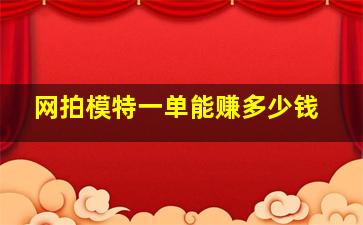 网拍模特一单能赚多少钱